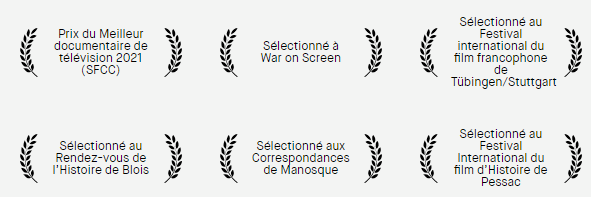 Prix du Meilleur documentaire de télévision 2021 (SFCC)

Sélectionné à War on Screen

Sélectionné au Festival international du film francophone de Tübingen/Stuttgart

Sélectionné au Rendez-vous de l'Histoire de Blois

Sélectionné aux Correspondances de Manosque

Sélectionné au Festival International du film d'Histoire de Pessac